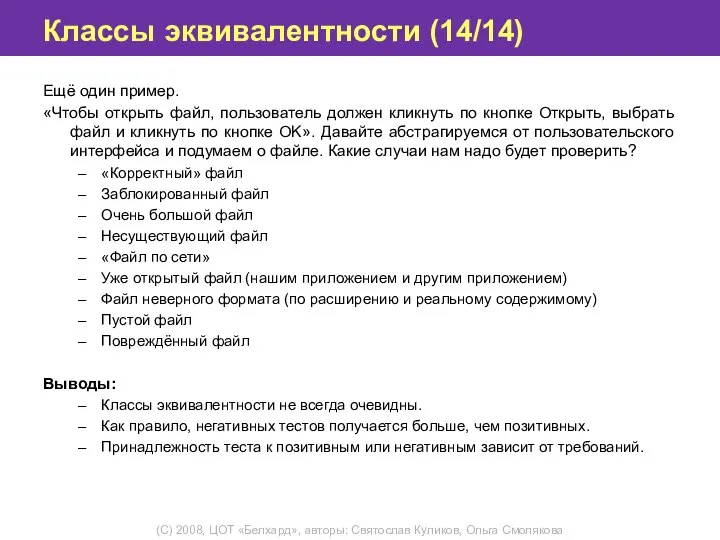 Классы эквивалентности (14/14)

Ещё один пример.

«Чтобы открыть файл, пользователь должен кликнуть по кнопке Открыть, выбрать файл и кликнуть по кнопке OK». Давайте абстрагируемся от пользовательского интерфейса и подумаем о файле. Какие случаи нам надо будет проверить?

– «Корректный» файл
– Заблокированный файл
– Очень большой файл
– Несуществующий файл
– «Файл по сети»
– Уже открытый файл (нашим приложением и другим приложением)
– Файл неверного формата (по расширению и реальному содержимому)
– Пустой файл
– Повреждённый файл

Выводы:

– Классы эквивалентности не всегда очевидны.
– Как правило, негативных тестов получается больше, чем позитивных.
– Принадлежность теста к позитивным или негативным зависит от требований.

(C) 2008, ЦОТ «Белхард», авторы: Святослав Куликов, Ольга Смолякова